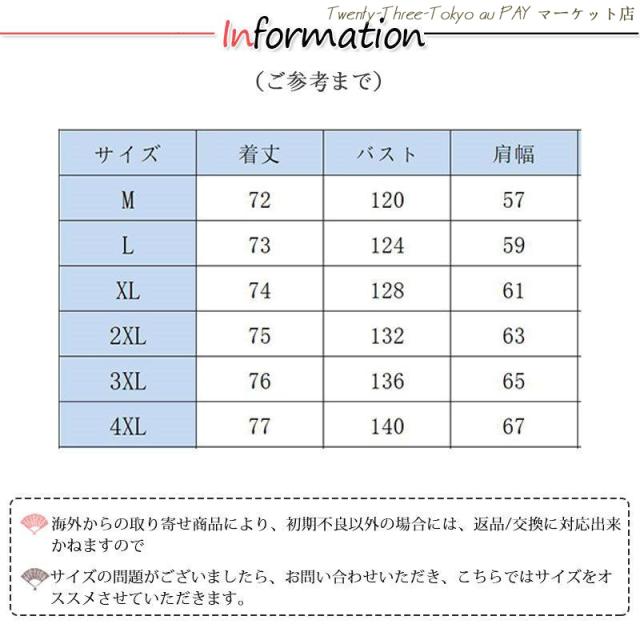 Twenty-Three-Tokyo au PAY マーケット店

Information

（ご参考まで）

| サイズ | 着丈 | バスト | 肩幅 |
|---|---|---|---|
| M | 72 | 120 | 57 |
| L | 73 | 124 | 59 |
| XL | 74 | 128 | 61 |
| 2XL | 75 | 132 | 63 |
| 3XL | 76 | 136 | 65 |
| 4XL | 77 | 140 | 67 |

海外からの取り寄せ商品により、初期不良以外の場合には、返品/交換に対応出来かねますので

サイズの問題がございましたら、お問い合わせいただき、こちらではサイズをオススメさせていただきます。